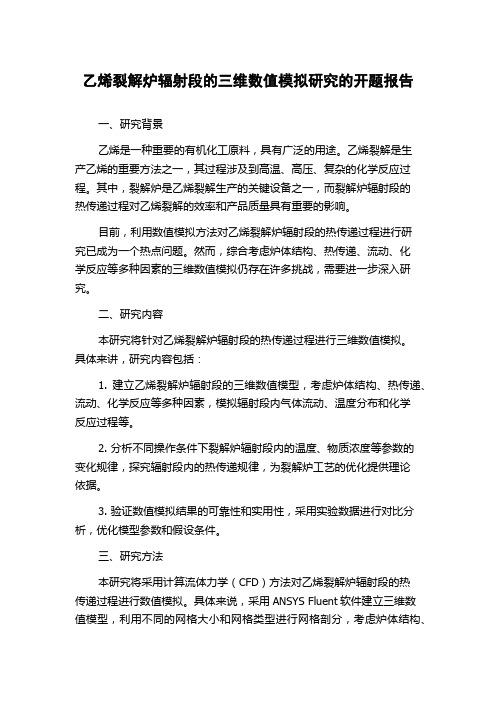 乙烯裂解炉辐射段的三维数值模拟研究的开题报告

一、研究背景

乙烯是一种重要的有机化工原料，具有广泛的用途。乙烯裂解是生产乙烯的重要方法之一，其过程涉及到高温、高压、复杂的化学反应过程。其中，裂解炉是乙烯裂解生产的关键设备之一，而裂解炉辐射段的热传递过程对乙烯裂解的效率和产品质量具有重要的影响。

目前，利用数值模拟方法对乙烯裂解炉辐射段的热传递过程进行研究已成为一个热点问题。然而，综合考虑炉体结构、热传递、流动、化学反应等多种因素的三维数值模拟仍存在许多挑战，需要进一步深入研究。

二、研究内容

本研究将针对乙烯裂解炉辐射段的热传递过程进行三维数值模拟。具体来讲，研究内容包括：

1. 建立乙烯裂解炉辐射段的三维数值模型，考虑炉体结构、热传递、流动、化学反应等多种因素，模拟辐射段内气体流动、温度分布和化学反应过程等。

2. 分析不同操作条件下裂解炉辐射段内的温度、物质浓度等参数的变化规律，探究辐射段内的热传递规律，为裂解炉工艺的优化提供理论依据。

3. 验证数值模拟结果的可靠性和实用性，采用实验数据进行对比分析，优化模型参数和假设条件。

三、研究方法

本研究将采用计算流体力学（CFD）方法对乙烯裂解炉辐射段的热传递过程进行数值模拟。具体来说，采用 ANSYS Fluent 软件建立三维数值模型，利用不同的网格大小和网格类型进行网格剖分，考虑炉体结构、